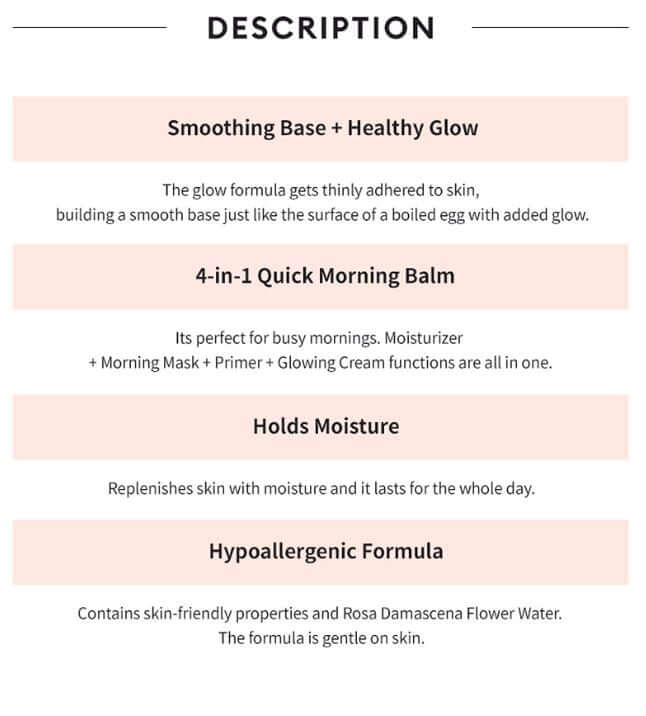 DESCRIPTION

Smoothing Base + Healthy Glow

The glow formula gets thinly adhered to skin, building a smooth base just like the surface of a boiled egg with added glow.

4-in-1 Quick Morning Balm

Its perfect for busy mornings. Moisturizer + Morning Mask + Primer + Glowing Cream functions are all in one.

Holds Moisture

Replenishes skin with moisture and it lasts for the whole day.

Hypoallergenic Formula

Contains skin-friendly properties and Rosa Damascena Flower Water. The formula is gentle on skin.